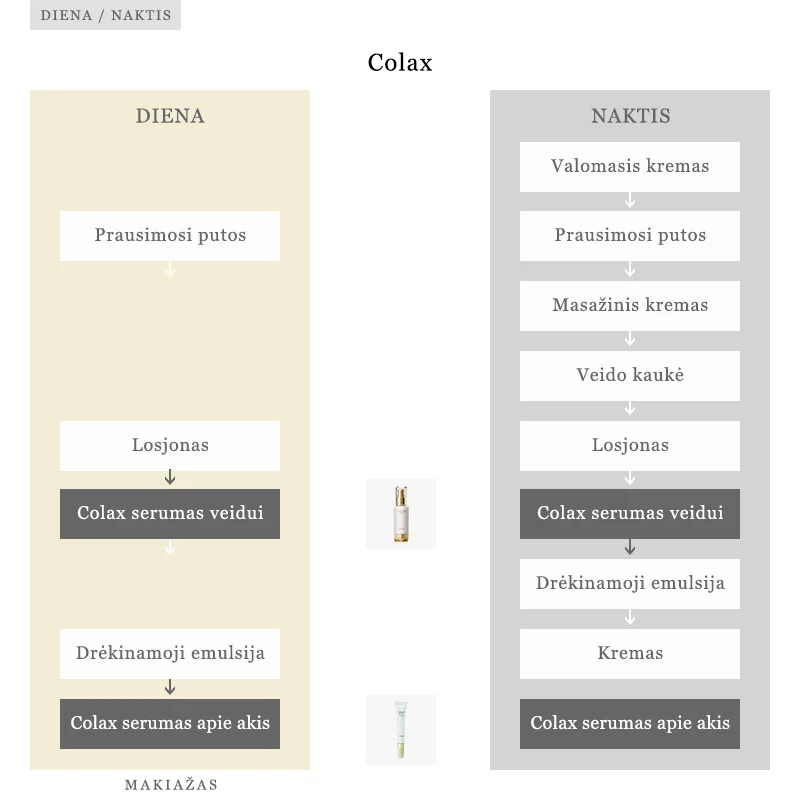 DIENA / NAKTIS

Colax

DIENA

Prausimosi putos

Losjonas

Colax serumas veidui

Drėkinamoji emulsija

Colax serumas apie akis

MAKIAŽAS

NAKTIS

Valomasis kremas

Prausimosi putos

Masažinis kremas

Veido kaukė

Losjonas

Colax serumas veidui

Drėkinamoji emulsija

Kremas

Colax serumas apie akis